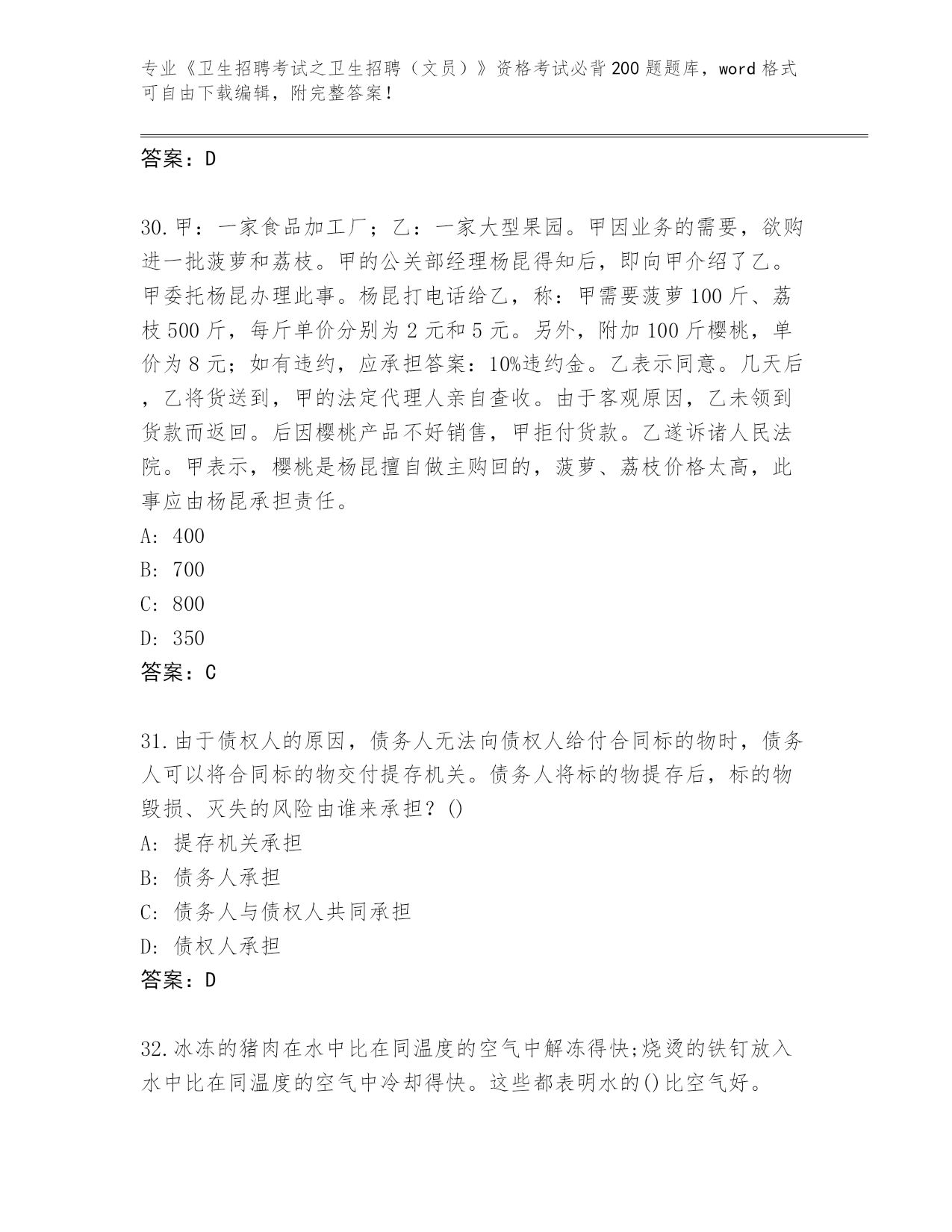 专业《卫生招聘考试之卫生招聘（文员）》资格考试必背200题题库，word格式可自由下载编辑，附完整答案！

答案：D

30.甲：一家食品加工厂；乙：一家大型果园。甲因业务的需要，欲购进一批菠萝和荔枝。甲的公关部经理杨昆得知后，即向甲介绍了乙。甲委托杨昆办理此事。杨昆打电话给乙，称：甲需要菠萝100斤、荔枝500斤，每斤单价分别为2元和5元。另外，附加100斤樱桃，单价为8元；如有违约，应承担答案：10%违约金。乙表示同意。几天后，乙将货送到，甲的法定代理人亲自查收。由于客观原因，乙未领到货款而返回。后因樱桃产品不好销售，甲拒付货款。乙遂诉诸人民法院。甲表示，樱桃是杨昆擅自做主购回的，菠萝、荔枝价格太高，此事应由杨昆承担责任。
A: 400
B: 700
C: 800
D: 350
答案：C

31.由于债权人的原因，债务人无法向债权人给付合同标的物时，债务人可以将合同标的物交付提存机关。债务人将标的物提存后，标的物毁损、灭失的风险由谁来承担？()
A: 提存机关承担
B: 债务人承担
C: 债务人与债权人共同承担
D: 债权人承担
答案：D

32.冰冻的猪肉在水中比在同温度的空气中解冻得快;烧烫的铁钉放入水中比在同温度的空气中冷却得快。这些都表明水的()比空气好。